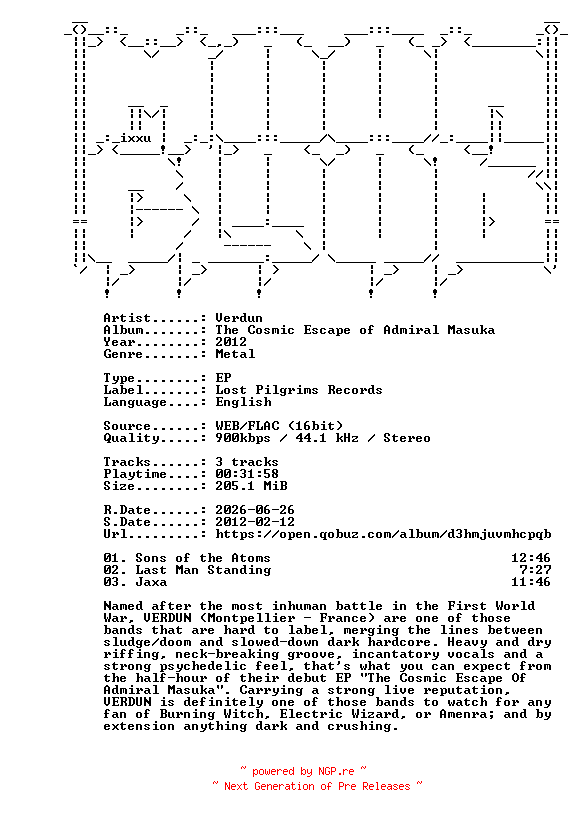 ixxu

Artist......: Verdun
Album.......: The Cosmic Escape of Admiral Masuka
Year........: 2012
Genre.......: Metal

Type........: EP
Label.......: Lost Pilgrims Records
Language....: English

Source......: WEB/FLAC (16bit)
Quality.....: 900kbps / 44.1 kHz / Stereo

Tracks......: 3 tracks
Playtime....: 00:31:58
Size........: 205.1 MiB

R.Date......: 2026-06-26
S.Date......: 2012-02-12
Url.........: https://open.qobuz.com/album/d3hmjuvmhcpqb

01. Sons of the Atoms 12:46
02. Last Man Standing 7:27
03. Jaxa 11:46

Named after the most inhuman battle in the First World War, VERDUN (Montpellier - France) are one of those bands that are hard to label, merging the lines between sludge/doom and slowed-down dark hardcore. Heavy and dry riffing, neck-breaking groove, incantatory vocals and a strong psychedelic feel, that's what you can expect from the half-hour of their debut EP "The Cosmic Escape Of Admiral Masuka". Carrying a strong live reputation, VERDUN is definitely one of those bands to watch for any fan of Burning Witch, Electric Wizard, or Amenra; and by extension anything dark and crushing.

~ powered by NGP.re ~
~ Next Generation of Pre Releases ~